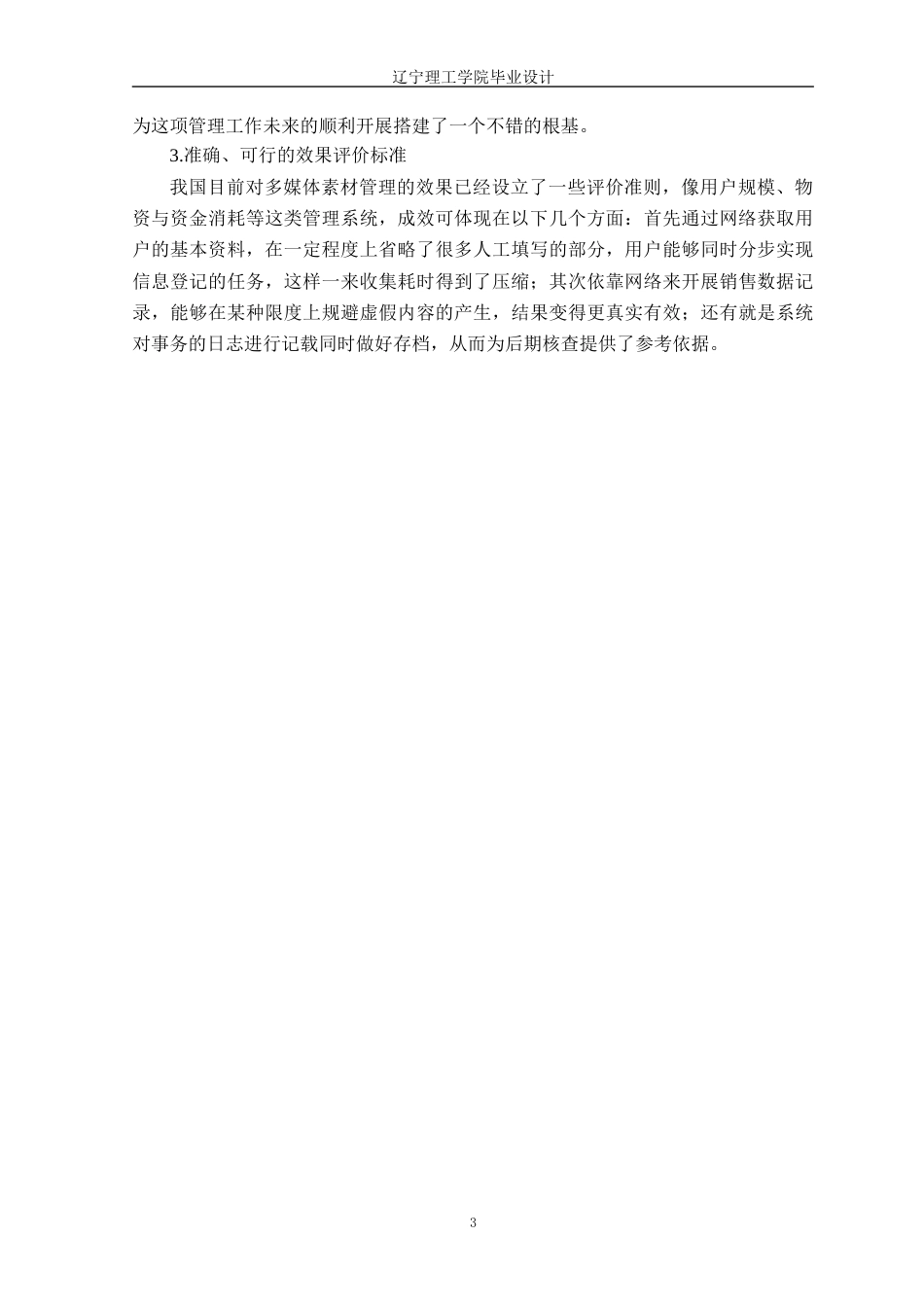 辽宁理工学院毕业设计

为这项管理工作未来的顺利开展搭建了一个不错的根基。

3.准确、可行的效果评价标准

我国目前对多媒体素材管理的效果已经设立了一些评价准则，像用户规模、物资与资金消耗等这类管理系统，成效可体现在以下几个方面：首先通过网络获取用户的基本资料，在一定程度上省略了很多人工填写的部分，用户能够同时分步实现信息登记的任务，这样一来收集耗时得到了压缩；其次依靠网络来开展销售数据记录，能够在某种限度上规避虚假内容的产生，结果变得更真实有效；还有就是系统对事务的日志进行记载同时做好存档，从而为后期核查提供了参考依据。

3